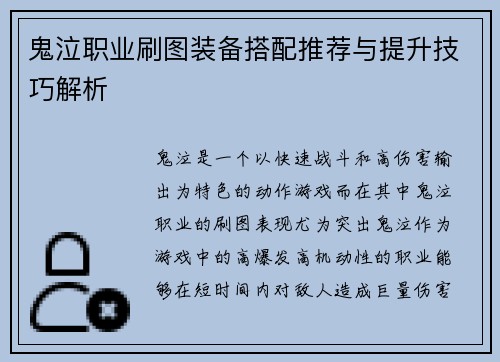 鬼泣职业刷图装备搭配推荐与提升技巧解析

鬼泣是一个以快速战斗和高伤害输出为特色的动作游戏而在其中鬼泣职业的刷图表现尤为突出鬼泣作为游戏中的高爆发高机动性的职业能够在短时间内对敌人造成巨量伤害